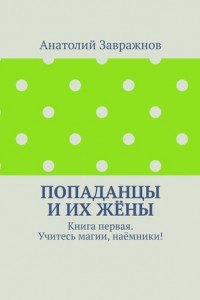 Анатолий Завражнов

ПОПАДАНЦЫ И ИХ ЖЁНЫ

Книга первая. Учитесь магии, наёмники!